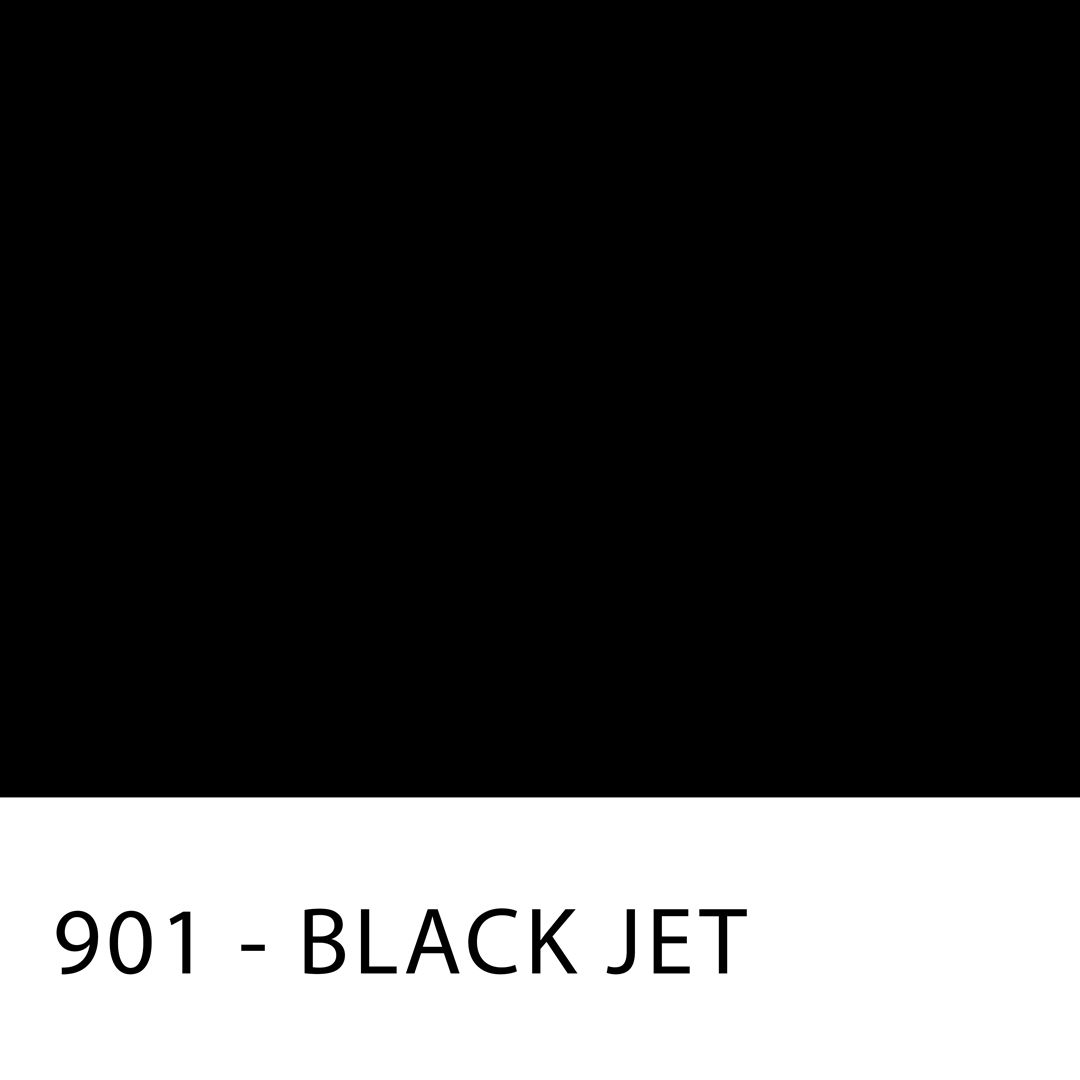 901 - BLACK JET